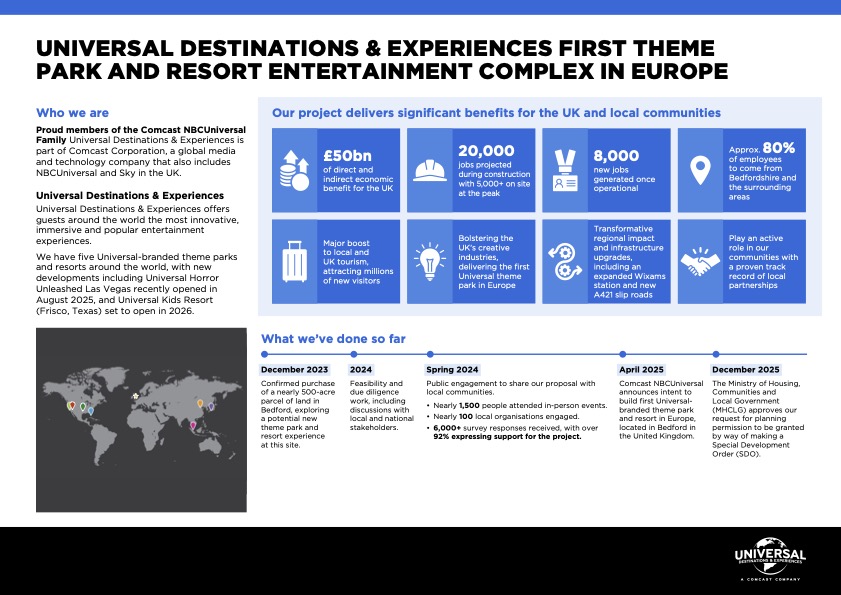 UNIVERSAL DESTINATIONS & EXPERIENCES FIRST THEME PARK AND RESORT ENTERTAINMENT COMPLEX IN EUROPE

Who we are

Proud members of the Comcast NBCUniversal Family Universal Destinations & Experiences is part of Comcast Corporation, a global media and technology company that also includes NBCUniversal and Sky in the UK.

Universal Destinations & Experiences
Universal Destinations & Experiences offers guests around the world the most innovative, immersive and popular entertainment experiences.

We have five Universal-branded theme parks and resorts around the world, with new developments including Universal Horror Unleashed Las Vegas recently opened in August 2025, and Universal Kids Resort (Frisco, Texas) set to open in 2026.

Our project delivers significant benefits for the UK and local communities

£50bn of direct and indirect economic benefit for the UK

20,000 jobs projected during construction with 5,000+ on site at the peak

8,000 new jobs generated once operational

Approx. 80% of employees to come from Bedfordshire and the surrounding areas

Major boost to local and UK tourism, attracting millions of new visitors

Bolstering the UK's creative industries, delivering the first Universal theme park in Europe

Transformative regional impact and infrastructure upgrades, including an expanded Wixams station and new A421 slip roads

Play an active role in our communities with a proven track record of local partnerships

What we've done so far

December 2023
Confirmed purchase of a nearly 500-acre parcel of land in Bedford, exploring a potential new theme park and resort experience at this site.

2024
Feasibility and due diligence work, including discussions with local and national stakeholders.

Spring 2024
Public engagement to share our proposal with local communities.
• Nearly 1,500 people attended in-person events.
• Nearly 100 local organisations engaged.
• 6,000+ survey responses received, with over 92% expressing support for the project.

April 2025
Comcast NBCUniversal announces intent to build first Universal-branded theme park and resort in Europe, located in Bedford in the United Kingdom.

December 2025
The Ministry of Housing, Communities and Local Government (MHCLG) approves our request for planning permission to be granted by way of making a Special Development Order (SDO).

UNIVERSAL
DESTINATIONS & EXPERIENCES
A COMCAST COMPANY